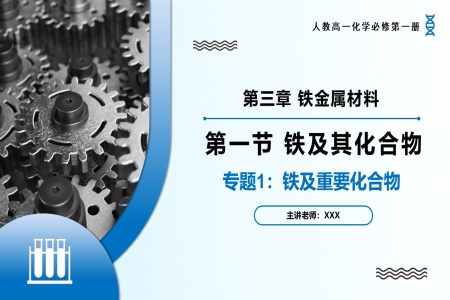 人教高一化学必修第一册

第三章 铁金属材料

第一节 铁及其化合物

专题1：铁及重要化合物

主讲老师：XXX